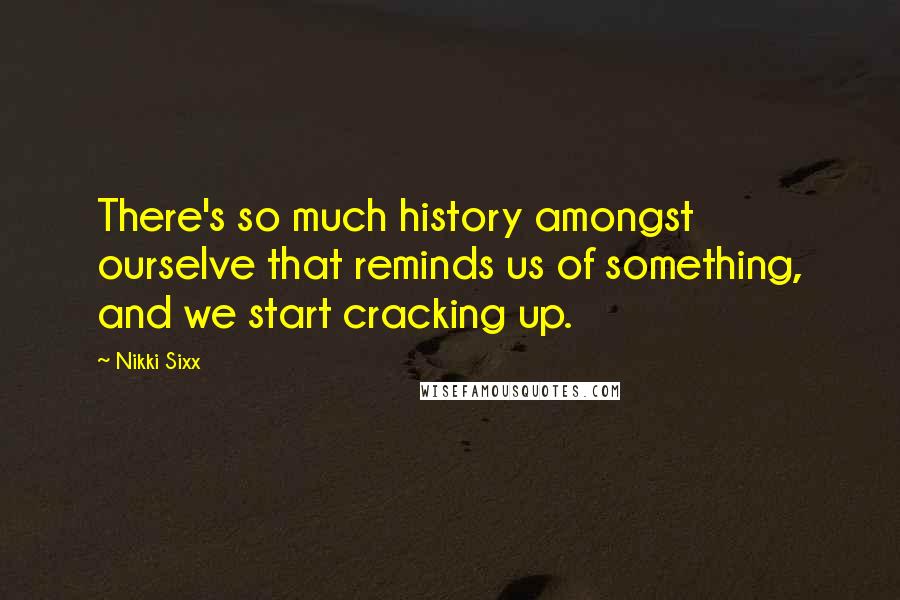 There's so much history amongst ourselve that reminds us of something, and we start cracking up.

~ Nikki Sixx

WISEFAMOUSQUOTES.COM